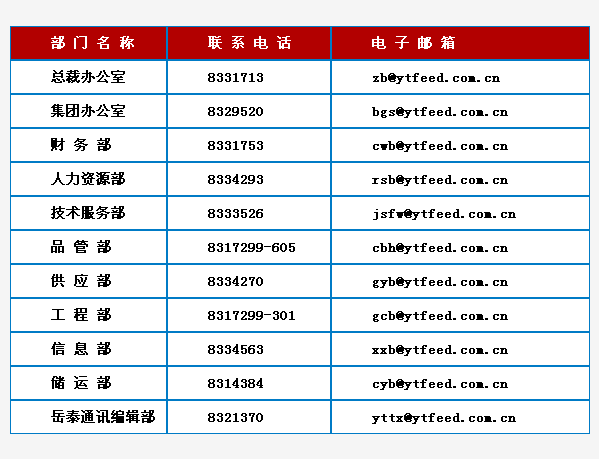 | 部门名称 | 联系电话 | 电子邮箱 |
|---|---|---|
| 总裁办公室 | 8331713 | zb@ytfeed.com.cn |
| 集团办公室 | 8329520 | bgs@ytfeed.com.cn |
| 财务部 | 8331753 | cwb@ytfeed.com.cn |
| 人力资源部 | 8334293 | rsb@ytfeed.com.cn |
| 技术服务部 | 8333526 | jsfw@ytfeed.com.cn |
| 品管部 | 8317299-605 | cbh@ytfeed.com.cn |
| 供应部 | 8334270 | gyb@ytfeed.com.cn |
| 工程部 | 8317299-301 | gcb@ytfeed.com.cn |
| 信息部 | 8334563 | xxb@ytfeed.com.cn |
| 储运部 | 8314384 | cyb@ytfeed.com.cn |
| 岳泰通讯编辑部 | 8321370 | yttx@ytfeed.com.cn |